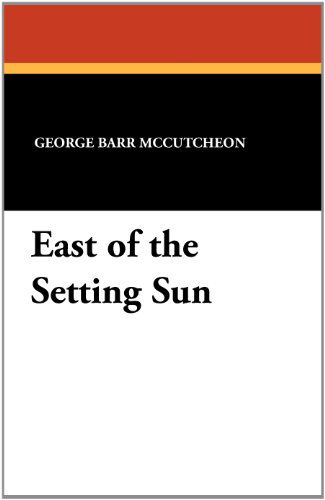 GEORGE BARR MCCUTCHEON

East of the Setting Sun